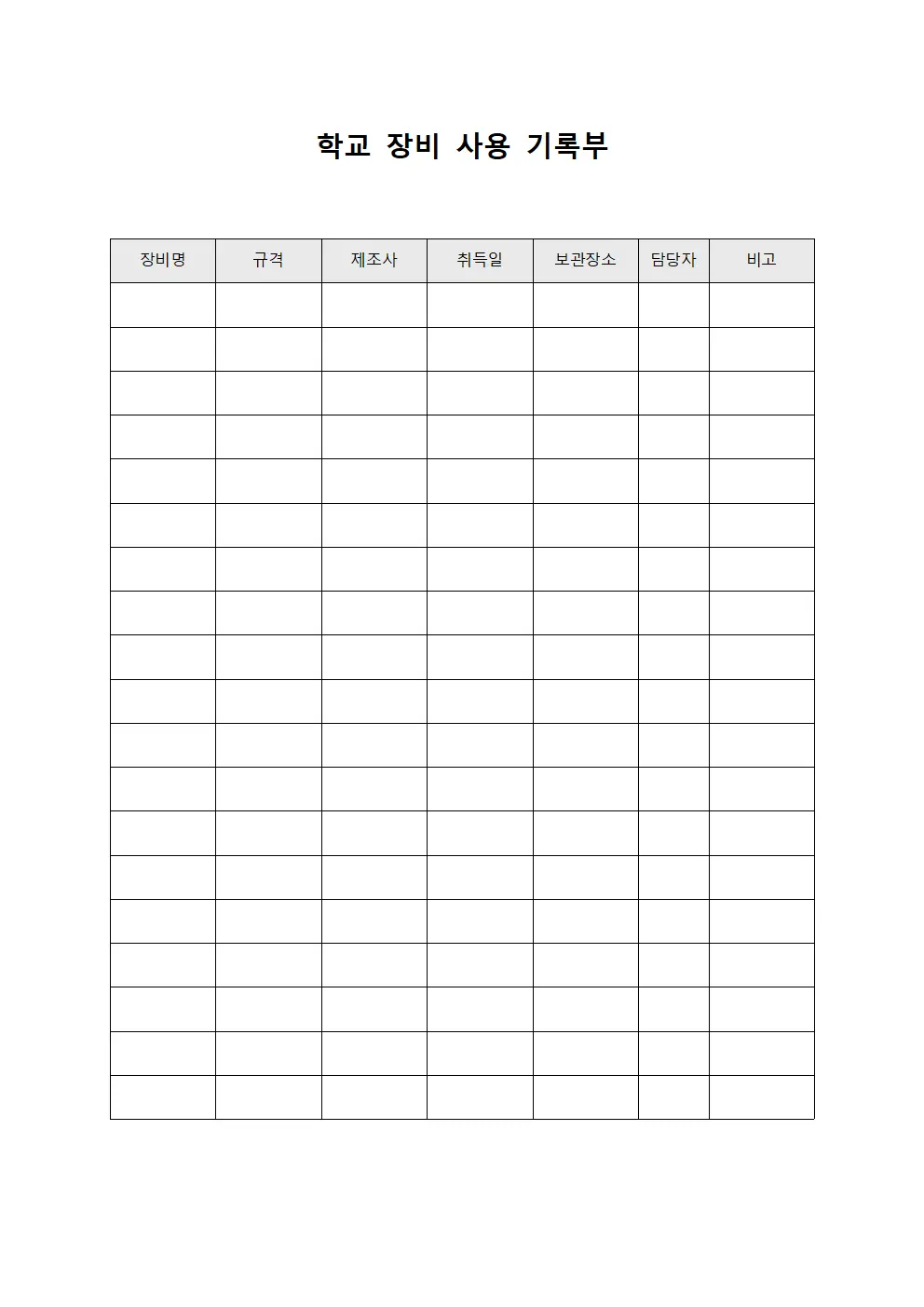 학교 장비 사용 기록부

| 장비명 | 규격 | 제조사 | 취득일 | 보관장소 | 담당자 | 비고 |
|---|---|---|---|---|---|---|
| | | | | | | |
| | | | | | | |
| | | | | | | |
| | | | | | | |
| | | | | | | |
| | | | | | | |
| | | | | | | |
| | | | | | | |
| | | | | | | |
| | | | | | | |
| | | | | | | |
| | | | | | | |
| | | | | | | |
| | | | | | | |
| | | | | | | |
| | | | | | | |
| | | | | | | |
| | | | | | | |
| | | | | | | |